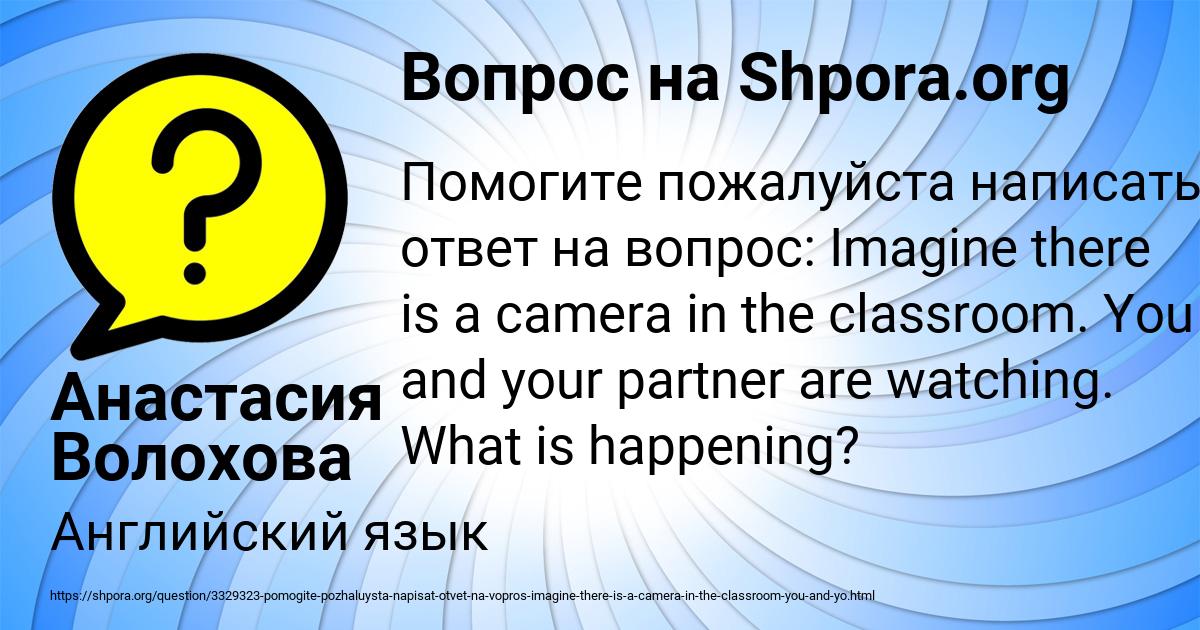 Вопрос на Shpora.org

Помогите пожалуйста написать ответ на вопрос: Imagine there is a camera in the classroom. You and your partner are watching. What is happening?

Анастасия Волохова

Английский язык

https://shpora.org/question/3329323-pomogite-pozhaluysta-napisat-otvet-na-vopros-imagine-there-is-a-camera-in-the-classroom-you-and-yo.html